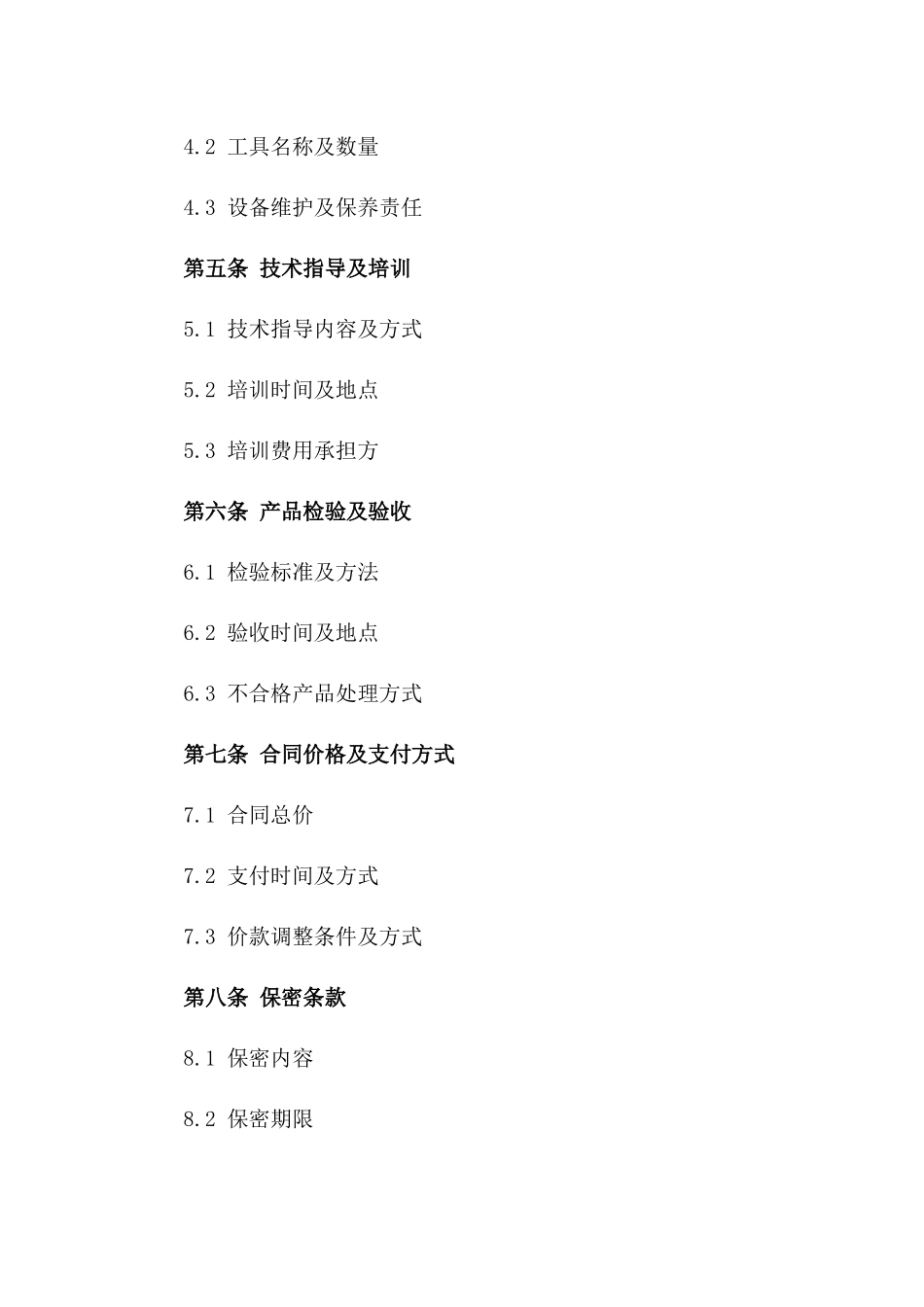 4.2 工具名称及数量

4.3 设备维护及保养责任

第五条 技术指导及培训

5.1 技术指导内容及方式

5.2 培训时间及地点

5.3 培训费用承担方

第六条 产品检验及验收

6.1 检验标准及方法

6.2 验收时间及地点

6.3 不合格产品处理方式

第七条 合同价格及支付方式

7.1 合同总价

7.2 支付时间及方式

7.3 价款调整条件及方式

第八条 保密条款

8.1 保密内容

8.2 保密期限